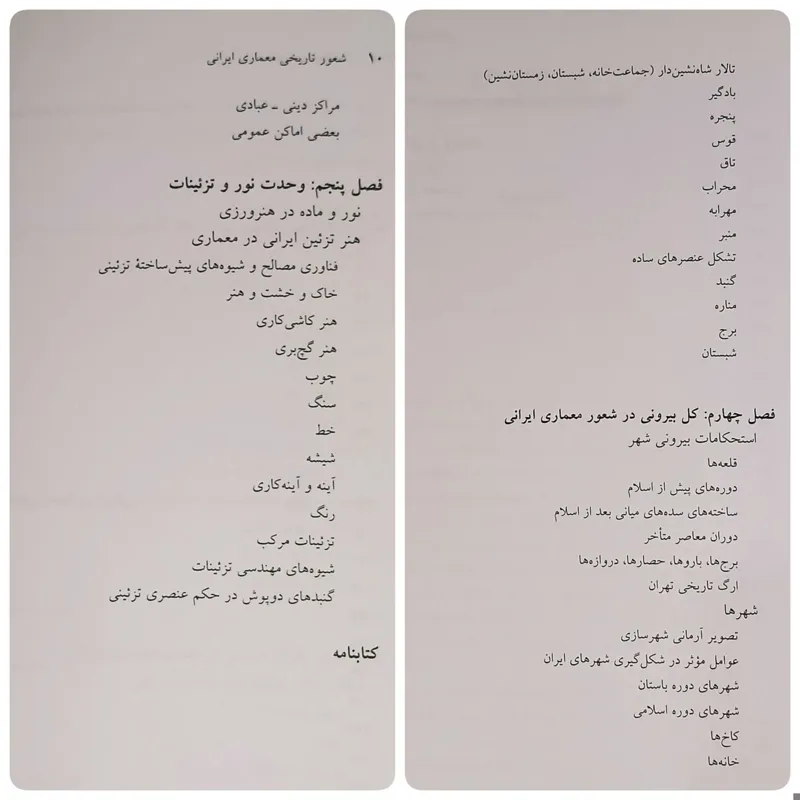 تالار شاه‌نشین‌دار (جماعت‌خانه، شبستان، زمستان‌نشین)
بادگیر
پنجره
قوس
تاق
محراب
مهرابه
منبر
تشکل عنصرهای ساده
گنبد
مناره
برج
شبستان

فصل چهارم: کل بیرونی در شعور معماری ایرانی
استحکامات بیرونی شهر
قلعه‌ها
دوره‌های پیش از اسلام
ساخته‌های سده‌های میانی بعد از اسلام
دوران معاصر متأخر
برج‌ها، باروها، حصارها، دروازه‌ها
ارگ تاریخی تهران
شهرها
تصویر آرمانی شهرسازی
عوامل مؤثر در شکل‌گیری شهرهای ایران
شهرهای دوره باستان
شهرهای دوره اسلامی
کاخ‌ها
خانه‌ها

۱۰ شعور تاریخی معماری ایرانی

مراکز دینی ـ عبادی
بعضی اماکن عمومی

فصل پنجم: وحدت نور و تزئینات
نور و ماده در هنرورزی
هنر تزئین ایرانی در معماری
فناوری مصالح و شیوه‌های پیش‌ساختهٔ تزئینی
خاک و خشت و هنر
هنر کاشی‌کاری
هنر گچ‌بری
چوب
سنگ
خط
شیشه
آینه و آینه‌کاری
رنگ
تزئینات مرکب
شیوه‌های مهندسی تزئینات
گنبدهای دوپوش در حکم عنصری تزئینی

کتابنامه